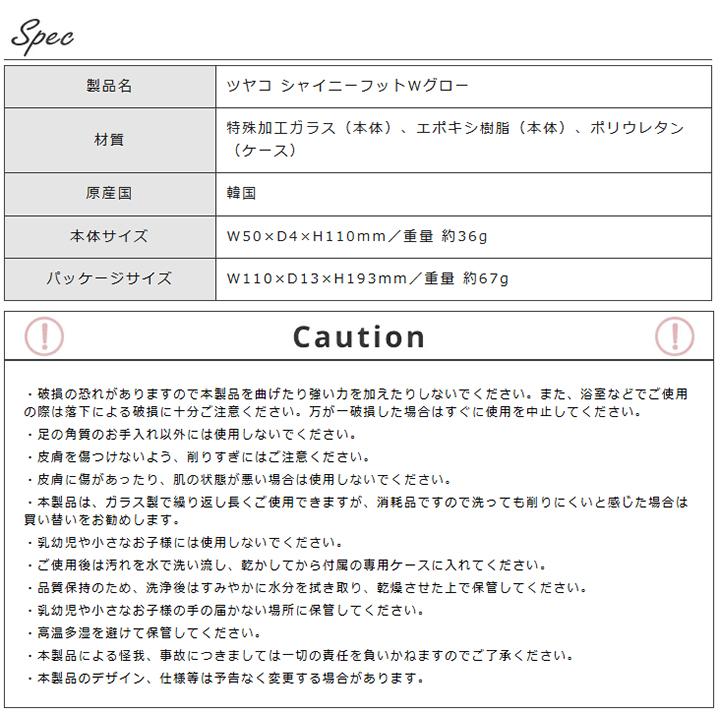 Spec

| 製品名 | ツヤコ シャイニーフットWグロー |
|---|---|
| 材質 | 特殊加工ガラス（本体）、エポキシ樹脂（本体）、ポリウレタン（ケース） |
| 原産国 | 韓国 |
| 本体サイズ | W50×D4×H110mm／重量 約36g |
| パッケージサイズ | W110×D13×H193mm／重量 約67g |

Caution

・破損の恐れがありますので本製品を曲げたり強い力を加えたりしないでください。また、浴室などでご使用の際は落下による破損に十分ご注意ください。万が一破損した場合はすぐに使用を中止してください。

・足の角質のお手入れ以外には使用しないでください。

・皮膚を傷つけないよう、削りすぎにはご注意ください。

・皮膚に傷があったり、肌の状態が悪い場合は使用しないでください。

・本製品は、ガラス製で繰り返し長くご使用できますが、消耗品ですので洗っても削りにくいと感じた場合は買い替いをお勧めします。

・乳幼児や小さなお子様には使用しないでください。

・ご使用後は汚れを水で洗い流し、乾かしてから付属の専用ケースに入れてください。

・品質保持のため、洗浄後はすみやかに水分を拭き取り、乾燥させた上で保管してください。

・乳幼児や小さなお子様の手の届かない場所に保管してください。

・高温多湿を避けて保管してください。

・本製品による怪我、事故につきましては一切の責任を負いかねますのでご了承ください。

・本製品のデザイン、仕様等は予告なく変更する場合があります。